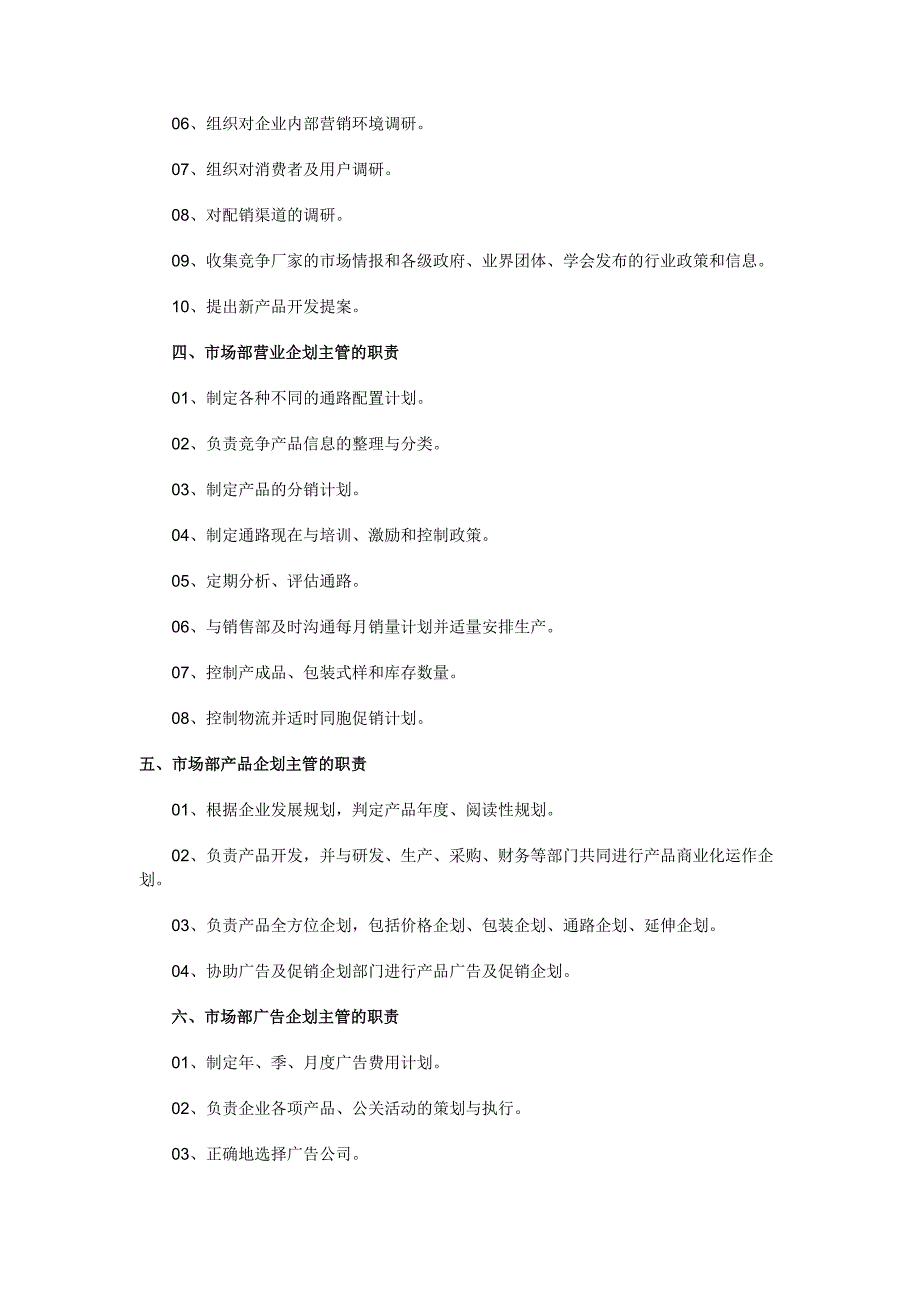 06、组织对企业内部营销环境调研。

07、组织对消费者及用户调研。

08、对配销渠道的调研。

09、收集竞争厂家的市场情报和各级政府、业界团体、学会发布的行业政策和信息。

10、提出新产品开发提案。

四、市场部营业企划主管的职责

01、制定各种不同的通路配置计划。

02、负责竞争产品信息的整理与分类。

03、制定产品的分销计划。

04、制定通路现在与培训、激励和控制政策。

05、定期分析、评估通路。

06、与销售部及时沟通每月销量计划并适量安排生产。

07、控制产成品、包装式样和库存数量。

08、控制物流并适时同胞促销计划。

五、市场部产品企划主管的职责

01、根据企业发展规划，判定产品年度、阅读性规划。

02、负责产品开发，并与研发、生产、采购、财务等部门共同进行产品商业化运作企划。

03、负责产品全方位企划，包括价格企划、包装企划、通路企划、延伸企划。

04、协助广告及促销企划部门进行产品广告及促销企划。

六、市场部广告企划主管的职责

01、制定年、季、月度广告费用计划。

02、负责企业各项产品、公关活动的策划与执行。

03、正确地选择广告公司。